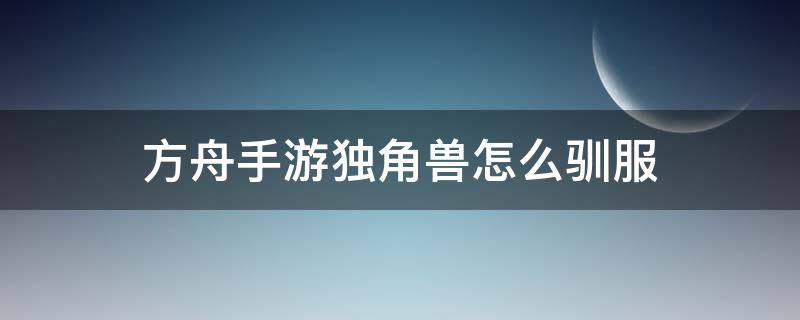 方舟手游独角兽怎么驯服